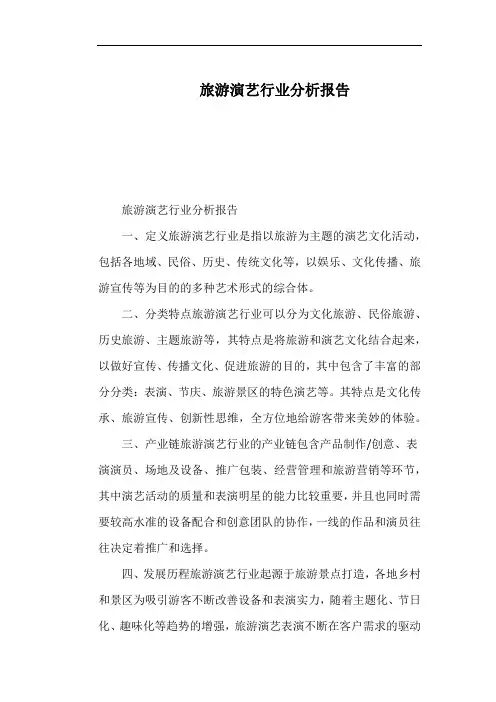 旅游演艺行业分析报告

旅游演艺行业分析报告

一、定义旅游演艺行业是指以旅游为主题的演艺文化活动，包括各地域、民俗、历史、传统文化等，以娱乐、文化传播、旅游宣传等为目的的多种艺术形式的综合体。

二、分类特点旅游演艺行业可以分为文化旅游、民俗旅游、历史旅游、主题旅游等，其特点是将旅游和演艺文化结合起来，以做好宣传、传播文化、促进旅游的目的，其中包含了丰富的部分分类：表演、节庆、旅游景区的特色演艺等。其特点是文化传承、旅游宣传、创新性思维，全方位地给游客带来美妙的体验。

三、产业链旅游演艺行业的产业链包含产品制作/创意、表演演员、场地及设备、推广包装、经营管理和旅游营销等环节，其中演艺活动的质量和表演明星的能力比较重要，并且也同时需要较高水准的设备配合和创意团队的协作，一线的作品和演员往往决定着推广和选择。

四、发展历程旅游演艺行业起源于旅游景点打造，各地乡村和景区为吸引游客不断改善设备和表演实力，随着主题化、节日化、趣味化等趋势的增强，旅游演艺表演不断在客户需求的驱动